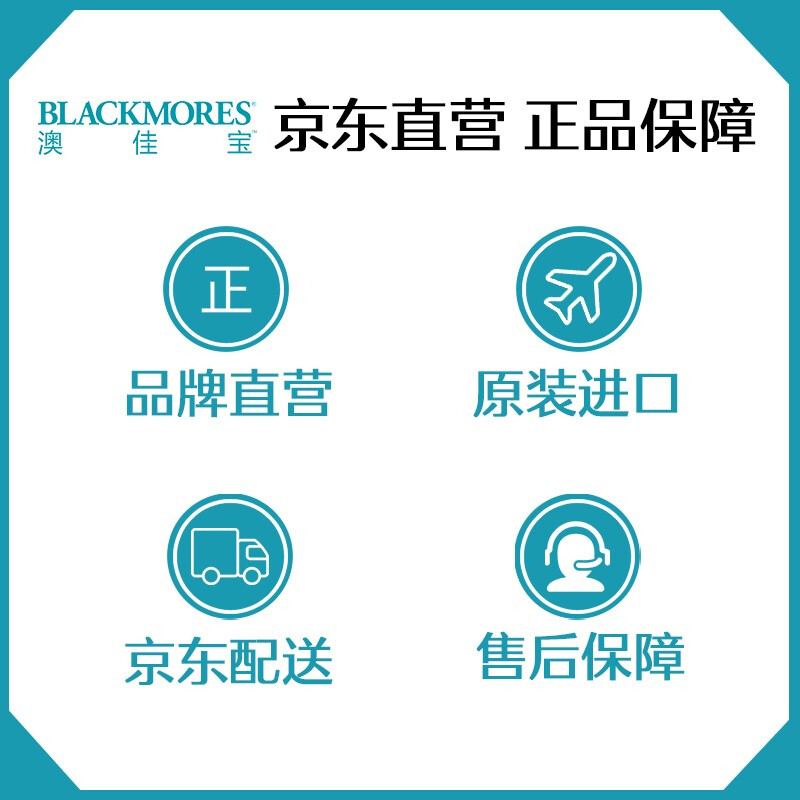 BLACKMORES®
澳佳宝™

京东直营 正品保障

正

品牌直营

原装进口

京东配送

售后保障